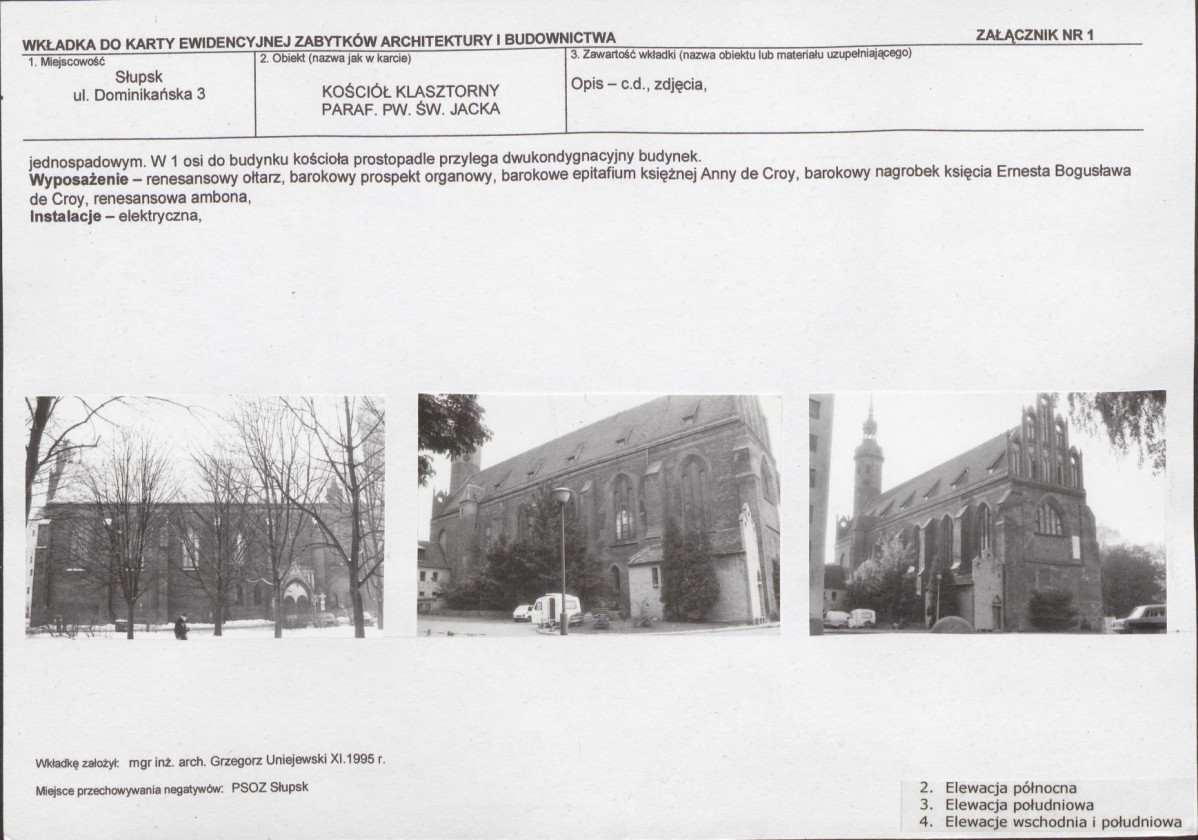 WKŁADKA DO KARTY EWIDENCYJNEJ ZABYTKÓW ARCHITEKTURY I BUDOWNICTWA

ZAŁĄCZNIK NR 1

1. Miejscowość
Słupsk
ul. Dominikańska 3

2. Obiekt (nazwa jak w karcie)
KOŚCIÓŁ KLASZTORNY
PARAF. PW. ŚW. JACKA

3. Zawartość wkładki (nazwa obiektu lub materiału uzupełniającego)
Opis – c.d., zdjęcia,

jednospadowym. W 1 osi do budynku kościoła prostopadle przylega dwukondygnacyjny budynek.
Wyposażenie – renesansowy ołtarz, barokowy prospekt organowy, barokowe epitafium księżnej Anny de Croy, barokowy nagrobek księcia Ernesta Bogusława de Croy, renesansowa ambona,
Instalacje – elektryczna,

Wkładkę założył: mgr inż. arch. Grzegorz Uniejewski XI.1995 r.

Miejsce przechowywania negatywów: PSOZ Słupsk

2. Elewacja północna
3. Elewacja południowa
4. Elewacje wschodnia i południowa